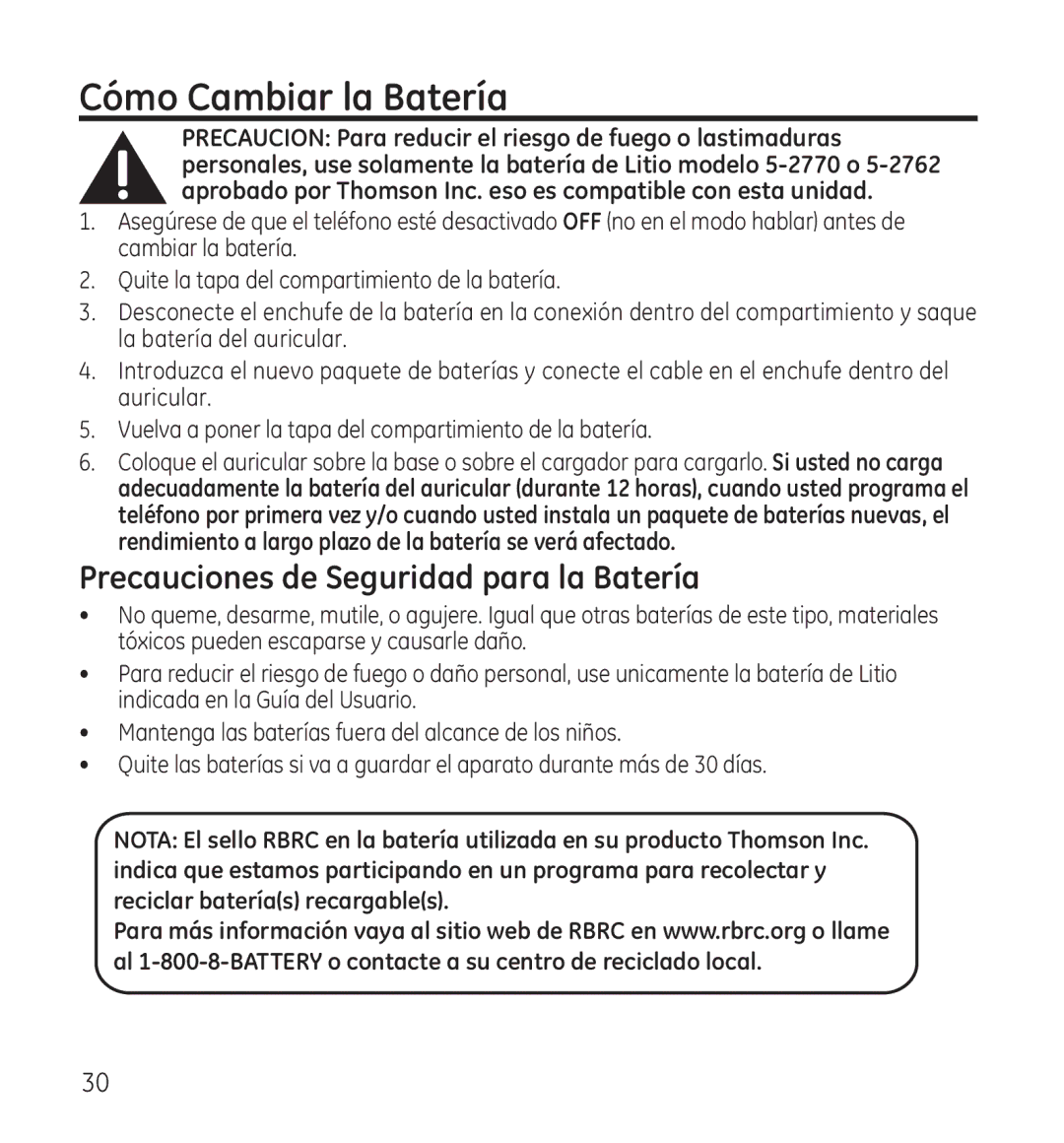 Cómo Cambiar la Batería

PRECAUCION: Para reducir el riesgo de fuego o lastimaduras personales, use solamente la batería de Litio modelo 5-2770 o 5-2762 aprobado por Thomson Inc. eso es compatible con esta unidad.

1. Asegúrese de que el teléfono esté desactivado OFF (no en el modo hablar) antes de cambiar la batería.
2. Quite la tapa del compartimiento de la batería.
3. Desconecte el enchufe de la batería en la conexión dentro del compartimiento y saque la batería del auricular.
4. Introduzca el nuevo paquete de baterías y conecte el cable en el enchufe dentro del auricular.
5. Vuelva a poner la tapa del compartimiento de la batería.
6. Coloque el auricular sobre la base o sobre el cargador para cargarlo. Si usted no carga adecuadamente la batería del auricular (durante 12 horas), cuando usted programa el teléfono por primera vez y/o cuando usted instala un paquete de baterías nuevas, el rendimiento a largo plazo de la batería se verá afectado.

Precauciones de Seguridad para la Batería

• No queme, desarme, mutile, o agujere. Igual que otras baterías de este tipo, materiales tóxicos pueden escaparse y causarle daño.
• Para reducir el riesgo de fuego o daño personal, use unicamente la batería de Litio indicada en la Guía del Usuario.
• Mantenga las baterías fuera del alcance de los niños.
• Quite las baterías si va a guardar el aparato durante más de 30 días.

NOTA: El sello RBRC en la batería utilizada en su producto Thomson Inc. indica que estamos participando en un programa para recolectar y reciclar batería(s) recargable(s).
Para más información vaya al sitio web de RBRC en www.rbrc.org o llame al 1-800-8-BATTERY o contacte a su centro de reciclado local.

30